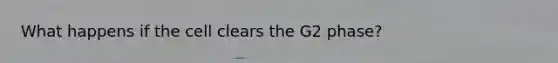 What happens if the cell clears the G2 phase?